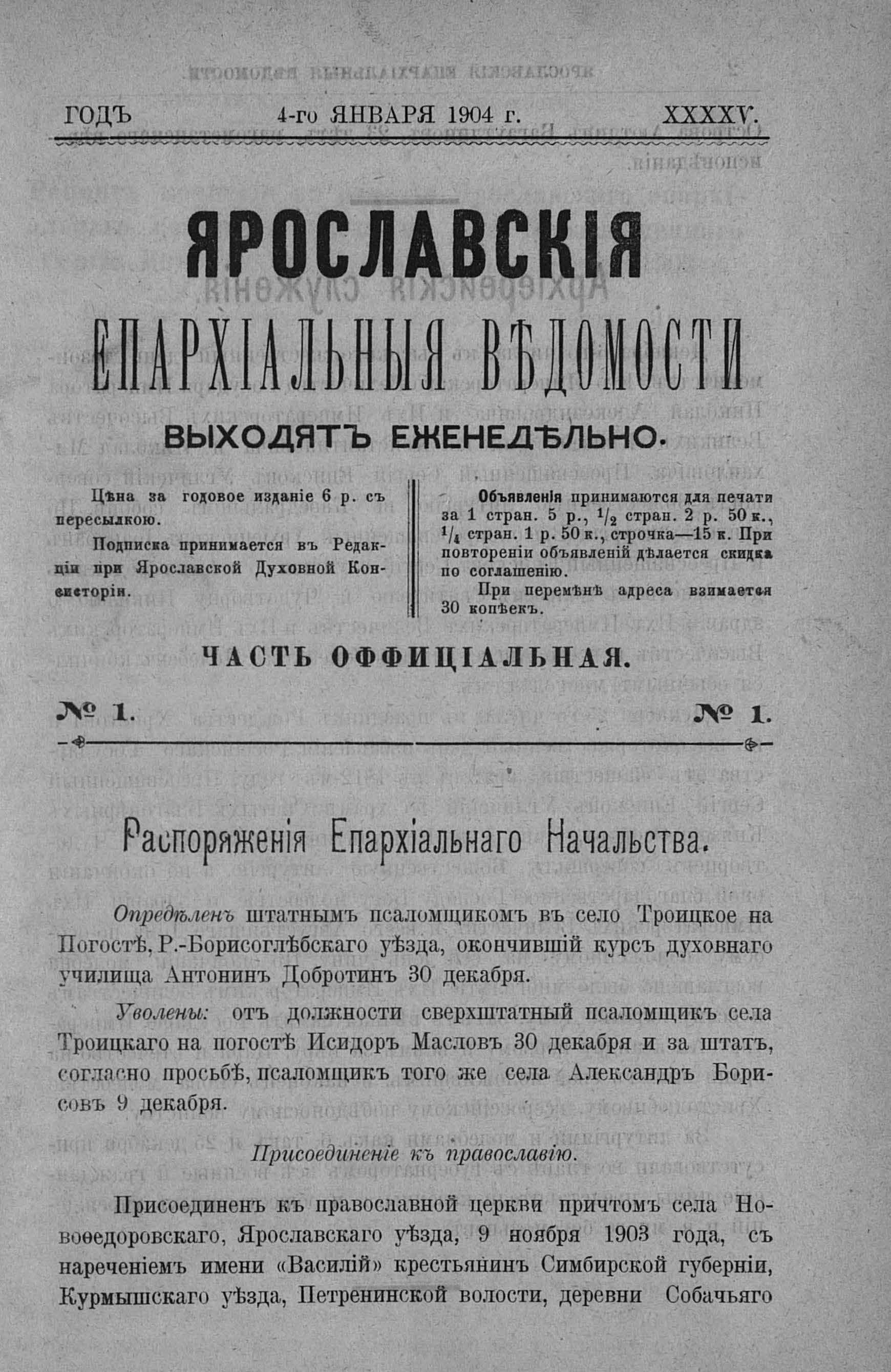 ГОДЪ 4-го ЯНВАРЯ 1904 г. XXXXV.

ЯРОСЛАВСКІЯ
ЕПАРХІАЛЬНЫЯ ВѢДОМОСТИ
ВЫХОДЯТЪ ЕЖЕНЕДѢЛЬНО.

Цѣна за годовое изданіе 6 р. съ пересылкою.

Подписка принимается въ Редакціи при Ярославской Духовной Консисторіи.

Объявленія принимаются для печати за 1 стран. 5 р., $\frac{1}{2}$ стран. 2 р. 50 к., $\frac{1}{4}$ стран. 1 р. 50 к., строчка—15 к. При повтореніи объявленій дѣлается скидка по соглашенію.

При перемѣнѣ адреса взимается 30 копѣекъ.

ЧАСТЬ ОФФИЦІАЛЬНАЯ.

№ 1. № 1.

Распоряженія Епархіальнаго Начальства.

Опредѣленъ штатнымъ псаломщикомъ въ село Троицкое на Погостѣ, Р.-Борисоглѣбскаго уѣзда, окончившій курсъ духовнаго училища Антонинъ Добротинъ 30 декабря.

Уволены: отъ должности сверхштатный псаломщикъ села Троицкаго на погостѣ Исидоръ Масловъ 30 декабря и за штатъ, согласно просьбѣ, псаломщикъ того же села Александръ Борисовъ 9 декабря.

Присоединеніе къ православію.

Присоединенъ къ православной церкви причтомъ села Новоѳедоровскаго, Ярославскаго уѣзда, 9 ноября 1903 года, съ нареченіемъ имени «Василій» крестьянинъ Симбирской губерніи, Курмышскаго уѣзда, Петренинской волости, деревни Собачьяго